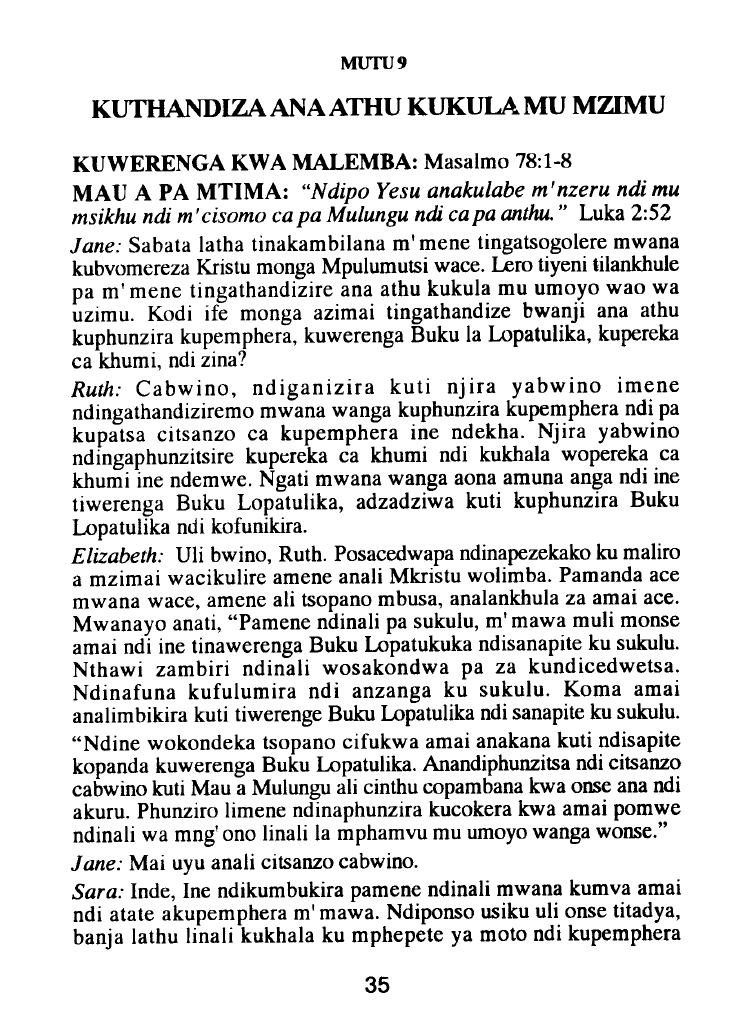 MUTU 9

KUTHANDIZA ANA ATHU KUKULA MU MZIMU

KUWERENGA KWA MALEMBA: Masalmo 78:1-8

MAU A PA MTIMA: "Ndipo Yesu anakulabe m'nzeru ndi mu msikhu ndi m'cisomo ca pa Mulungu ndi ca pa anthu." Luka 2:52

Jane: Sabata latha tinakambilana m'mene tingatsogolere mwana kubvomereza Kristu monga Mpulumutsi wace. Lero tiyeni tilankhule pa m'mene tingathandizire ana athu kukula mu umoyo wao wa uzimu. Kodi ife monga azimai tingathandize bwanji ana athu kuphunzira kupemphera, kuwerenga Buku la Lopatulika, kupereka ca khumi, ndi zina?

Ruth: Cabwino, ndiganizira kuti njira yabwino imene ndingathandiziremo mwana wanga kuphunzira kupemphera ndi pa kupatsa citsanzo ca kupemphera ine ndekha. Njira yabwino ndingaphunzitsire kupereka ca khumi ndi kukhala wopereka ca khumi ine ndemwe. Ngati mwana wanga aona amuna anga ndi ine tiwerenga Buku Lopatulika, adzadziwa kuti kuphunzira Buku Lopatulika ndi kofunikira.

Elizabeth: Uli bwino, Ruth. Posacedwapa ndinapezekako ku maliro a mzimai wacikulire amene anali Mkristu wolimba. Pamanda ace mwana wace, amene ali tsopano mbusa, analankhula za amai ace. Mwanayo anati, "Pamene ndinali pa sukulu, m'mawa muli monse amai ndi ine tinawerenga Buku Lopatukuka ndisanapite ku sukulu. Nthawi zambiri ndinali wosakondwa pa za kundicedwetsa. Ndinafuna kufulumira ndi anzanga ku sukulu. Koma amai analimbikira kuti tiwerenge Buku Lopatulika ndi sanapite ku sukulu. "Ndine wokondeka tsopano cifukwa amai anakana kuti ndisapite kopanda kuwerenga Buku Lopatulika. Anandiphunzitsa ndi citsanzo cabwino kuti Mau a Mulungu ali cinthu copambana kwa onse ana ndi akuru. Phunziro limene ndinaphunzira kucokera kwa amai pomwe ndinali wa mng'ono linali la mphamvu mu umoyo wanga wonse."

Jane: Mai uyu anali citsanzo cabwino.

Sara: Inde, Ine ndikumbukira pamene ndinali mwana kumva amai ndi atate akupemphera m'mawa. Ndiponso usiku uli onse titadya, banja lathu linali kukhala ku mphepete ya moto ndi kupemphera

35